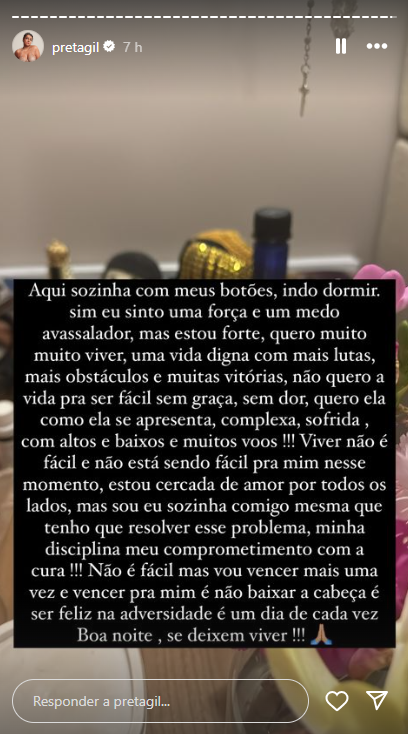 pretagil 7 h

Aqui sozinha com meus botões, indo dormir. sim eu sinto uma força e um medo avassalador, mas estou forte, quero muito muito viver, uma vida digna com mais lutas, mais obstáculos e muitas vitórias, não quero a vida pra ser fácil sem graça, sem dor, quero ela como ela se apresenta, complexa, sofrida , com altos e baixos e muitos voos !!! Viver não é fácil e não está sendo fácil pra mim nesse momento, estou cercada de amor por todos os lados, mas sou eu sozinha comigo mesma que tenho que resolver esse problema, minha disciplina meu comprometimento com a cura !!! Não é fácil mas vou vencer mais uma vez e vencer pra mim é não baixar a cabeça é ser feliz na adversidade é um dia de cada vez Boa noite , se deixem viver !!! 🙏🏽

Responder a pretagil...